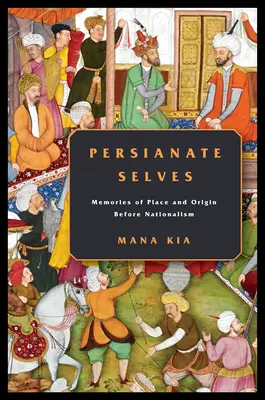 PERSIANATE SELVES

Memories of Place and Origin Before Nationalism

MANA KIA